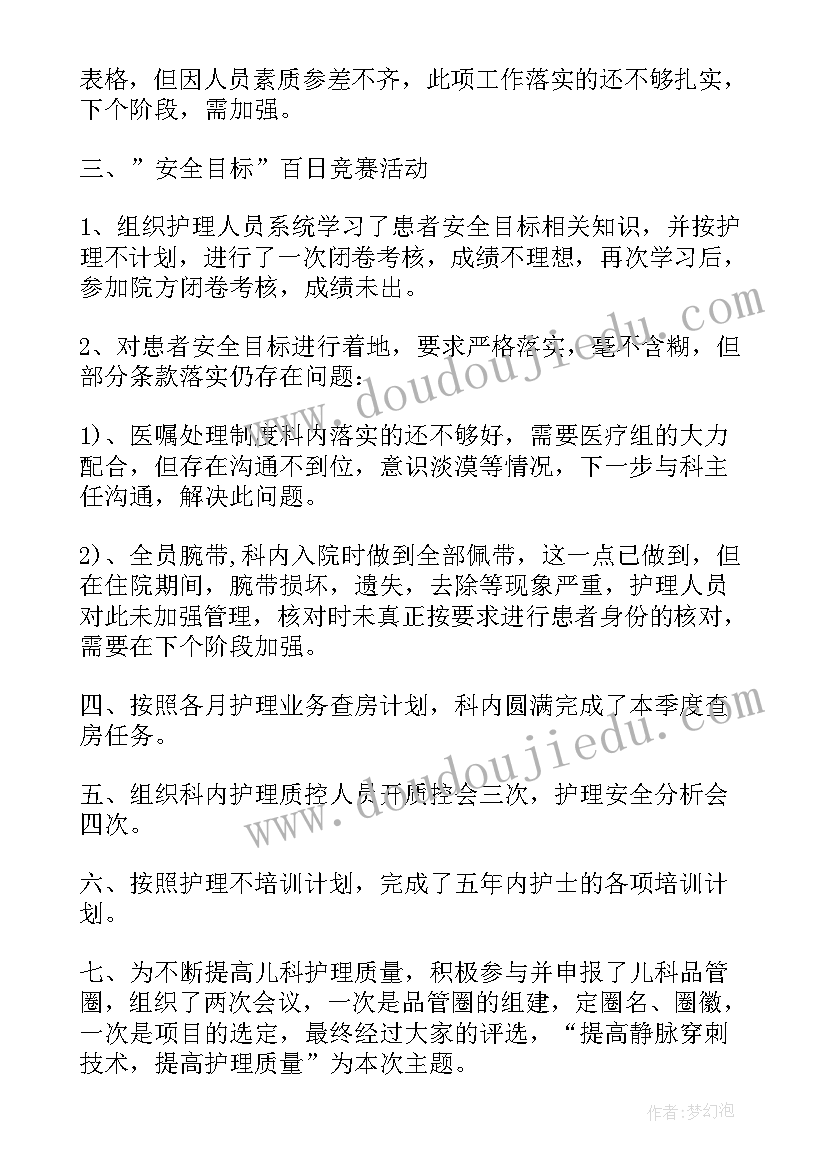 表格，但因人员素质参差不齐，此项工作落实的还不够扎实，下个阶段，需加强。

三、”安全目标”百日竞赛活动

1、组织护理人员系统学习了患者安全目标相关知识，并按护理不计划，进行了一次闭卷考核，成绩不理想，再次学习后，参加院方闭卷考核，成绩未出。

2、对患者安全目标进行着地，要求严格落实，毫不含糊，但部分条款落实仍存在问题：

1)、医嘱处理制度科内落实的还不够好，需要医疗组的大力配合，但存在沟通不到位，意识淡漠等情况，下一步与科主任沟通，解决此问题。

2)、全员腕带,科内入院时做到全部佩带，这一点已做到，但在住院期间，腕带损坏，遗失，去除等现象严重，护理人员对此未加强管理，核对时未真正按要求进行患者身份的核对，需要在下个阶段加强。

四、按照各月护理业务查房计划，科内圆满完成了本季度查房任务。

五、组织科内护理质控人员开质控会三次，护理安全分析会四次。

六、按照护理不培训计划，完成了五年内护士的各项培训计划。

七、为不断提高儿科护理质量，积极参与并申报了儿科品管圈，组织了两次会议，一次是品管圈的组建，定圈名、圈徽，一次是项目的选定，最终经过大家的评选，“提高静脉穿刺技术，提高护理质量”为本次主题。

www.doudoujiedu.com

www.doudoujiedu.com

作者:梦幻泡